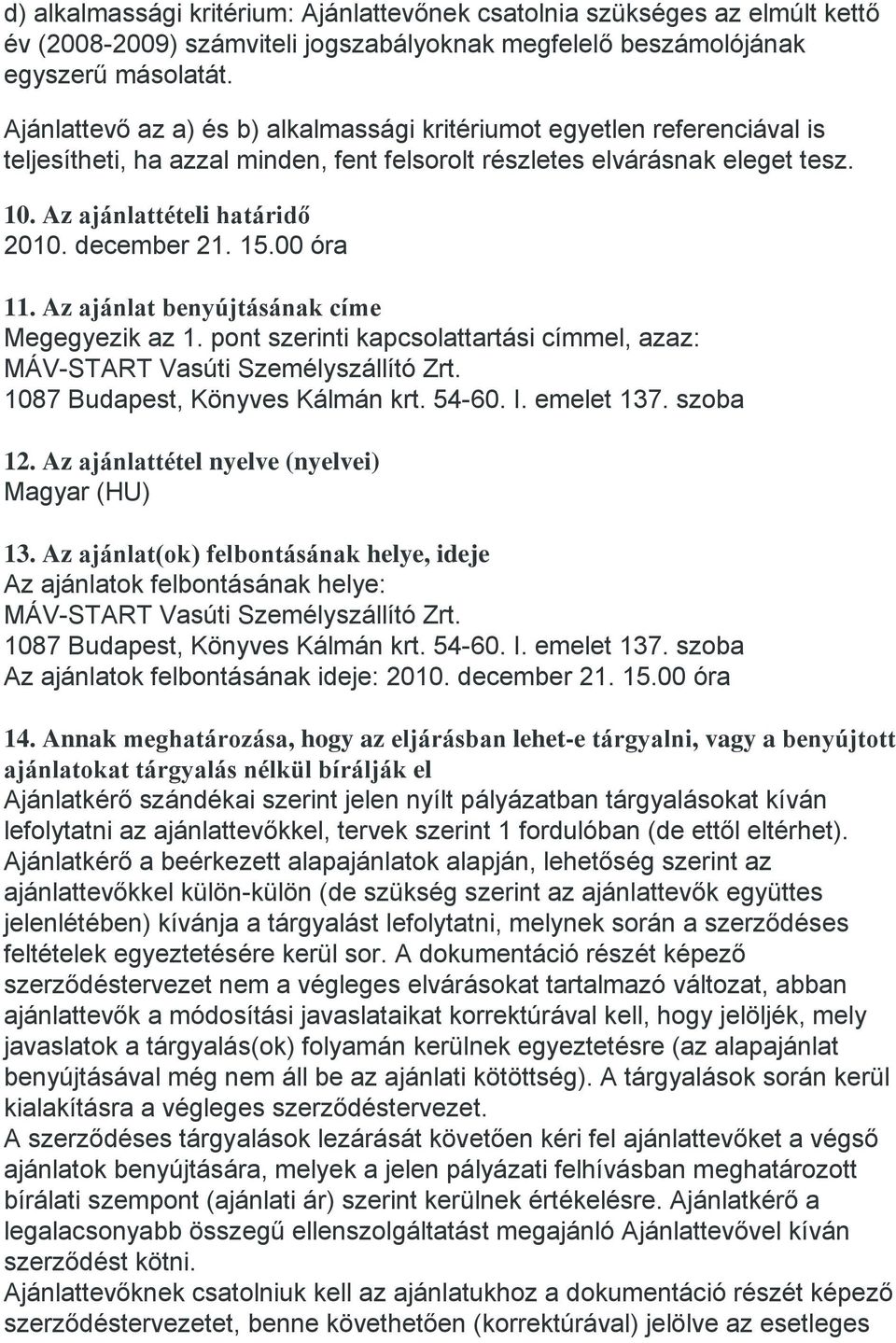 d) alkalmassági kritérium: Ajánlattevőnek csatolnia szükséges az elmúlt kettő év (2008-2009) számviteli jogszabályoknak megfelelő beszámolójának egyszerű másolatát.

Ajánlattevő az a) és b) alkalmassági kritériumot egyetlen referenciával is teljesítheti, ha azzal minden, fent felsorolt részletes elvárásnak eleget tesz.

10. Az ajánlattételi határidő
2010. december 21. 15.00 óra

11. Az ajánlat benyújtásának címe
Megegyezik az 1. pont szerinti kapcsolattartási címmel, azaz:
MÁV-START Vasúti Személyszállító Zrt.
1087 Budapest, Könyves Kálmán krt. 54-60. I. emelet 137. szoba

12. Az ajánlattétel nyelve (nyelvei)
Magyar (HU)

13. Az ajánlat(ok) felbontásának helye, ideje
Az ajánlatok felbontásának helye:
MÁV-START Vasúti Személyszállító Zrt.
1087 Budapest, Könyves Kálmán krt. 54-60. I. emelet 137. szoba
Az ajánlatok felbontásának ideje: 2010. december 21. 15.00 óra

14. Annak meghatározása, hogy az eljárásban lehet-e tárgyalni, vagy a benyújtott ajánlatokat tárgyalás nélkül bírálják el
Ajánlatkérő szándékai szerint jelen nyílt pályázatban tárgyalásokat kíván lefolytatni az ajánlattevőkkel, tervek szerint 1 fordulóban (de ettől eltérhet).
Ajánlatkérő a beérkezett alapajánlatok alapján, lehetőség szerint az ajánlattevőkkel külön-külön (de szükség szerint az ajánlattevők együttes jelenlétében) kívánja a tárgyalást lefolytatni, melynek során a szerződéses feltételek egyeztetésére kerül sor. A dokumentáció részét képező szerződéstervezet nem a végleges elvárásokat tartalmazó változat, abban ajánlattevők a módosítási javaslataikat korrektúrával kell, hogy jelöljék, mely javaslatok a tárgyalás(ok) folyamán kerülnek egyeztetésre (az alapajánlat benyújtásával még nem áll be az ajánlati kötöttség). A tárgyalások során kerül kialakításra a végleges szerződéstervezet.
A szerződéses tárgyalások lezárását követően kéri fel ajánlattevőket a végső ajánlatok benyújtására, melyek a jelen pályázati felhívásban meghatározott bírálati szempont (ajánlati ár) szerint kerülnek értékelésre. Ajánlatkérő a legalacsonyabb összegű ellenszolgáltatást megajánló Ajánlattevővel kíván szerződést kötni.
Ajánlattevőknek csatolniuk kell az ajánlatukhoz a dokumentáció részét képező szerződéstervezetet, benne követhetően (korrektúrával) jelölve az esetleges